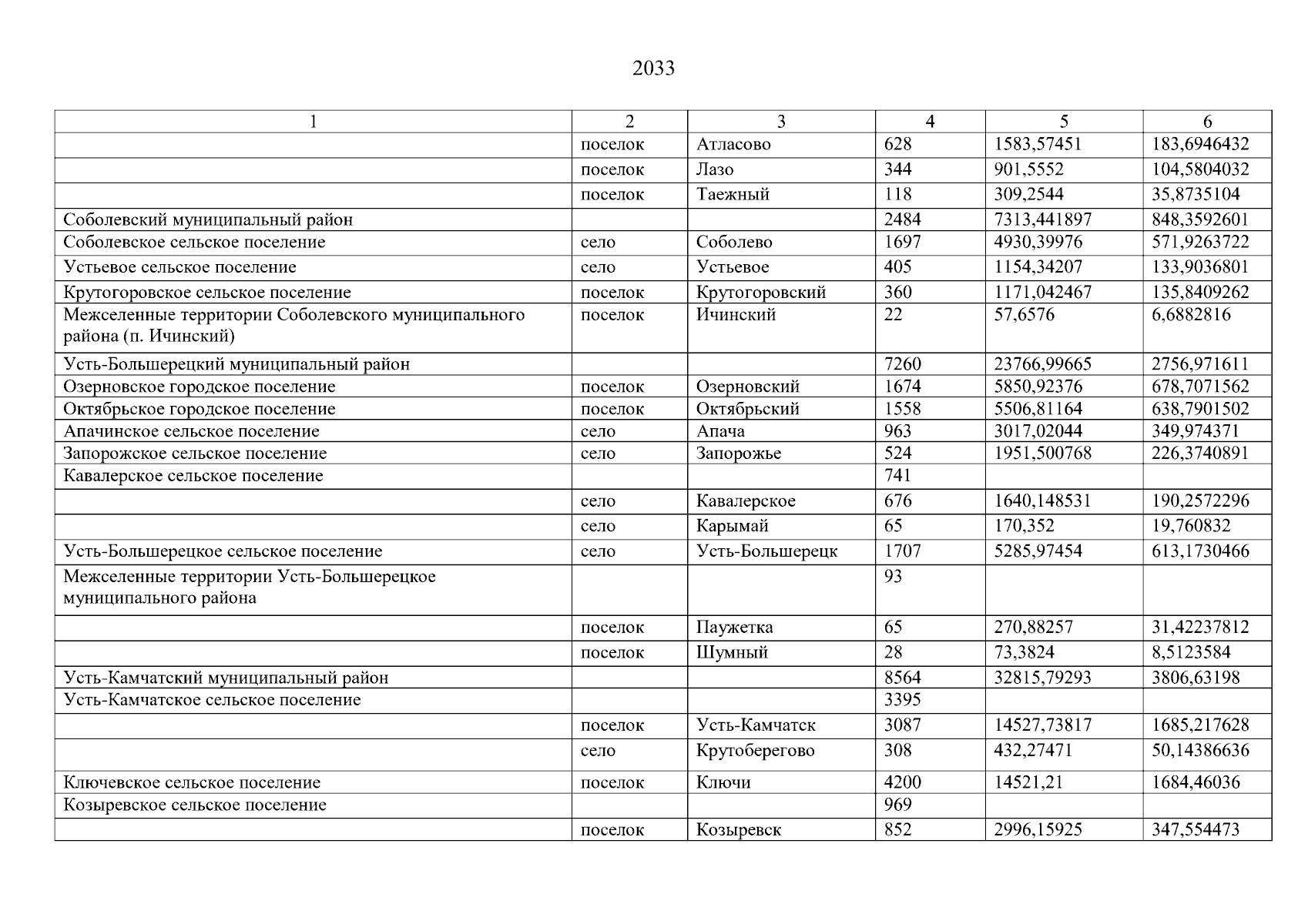 2033

| 1 | 2 | 3 | 4 | 5 | 6 |
|---|---|---|---|---|---|
| | поселок | Атласово | 628 | 1583,57451 | 183,6946432 |
| | поселок | Лазо | 344 | 901,5552 | 104,5804032 |
| | поселок | Таежный | 118 | 309,2544 | 35,8735104 |
| Соболевский муниципальный район | | | 2484 | 7313,441897 | 848,3592601 |
| Соболевское сельское поселение | село | Соболево | 1697 | 4930,39976 | 571,9263722 |
| Устьевое сельское поселение | село | Устьевое | 405 | 1154,34207 | 133,9036801 |
| Крутогоровское сельское поселение | поселок | Крутогоровский | 360 | 1171,042467 | 135,8409262 |
| Межселенные территории Соболевского муниципального района (п. Ичинский) | поселок | Ичинский | 22 | 57,6576 | 6,6882816 |
| Усть-Большерецкий муниципальный район | | | 7260 | 23766,99665 | 2756,971611 |
| Озерновское городское поселение | поселок | Озерновский | 1674 | 5850,92376 | 678,7071562 |
| Октябрьское городское поселение | поселок | Октябрьский | 1558 | 5506,81164 | 638,7901502 |
| Апачинское сельское поселение | село | Апача | 963 | 3017,02044 | 349,974371 |
| Запорожское сельское поселение | село | Запорожье | 524 | 1951,500768 | 226,3740891 |
| Кавалерское сельское поселение | | | 741 | | |
| | село | Кавалерское | 676 | 1640,148531 | 190,2572296 |
| | село | Карымай | 65 | 170,352 | 19,760832 |
| Усть-Большерецкое сельское поселение | село | Усть-Большерецк | 1707 | 5285,97454 | 613,1730466 |
| Межселенные территории Усть-Большерецкое муниципального района | | | 93 | | |
| | поселок | Паужетка | 65 | 270,88257 | 31,42237812 |
| | поселок | Шумный | 28 | 73,3824 | 8,5123584 |
| Усть-Камчатский муниципальный район | | | 8564 | 32815,79293 | 3806,63198 |
| Усть-Камчатское сельское поселение | | | 3395 | | |
| | поселок | Усть-Камчатск | 3087 | 14527,73817 | 1685,217628 |
| | село | Крутоберегово | 308 | 432,27471 | 50,14386636 |
| Ключевское сельское поселение | поселок | Ключи | 4200 | 14521,21 | 1684,46036 |
| Козыревское сельское поселение | | | 969 | | |
| | поселок | Козыревск | 852 | 2996,15925 | 347,554473 |